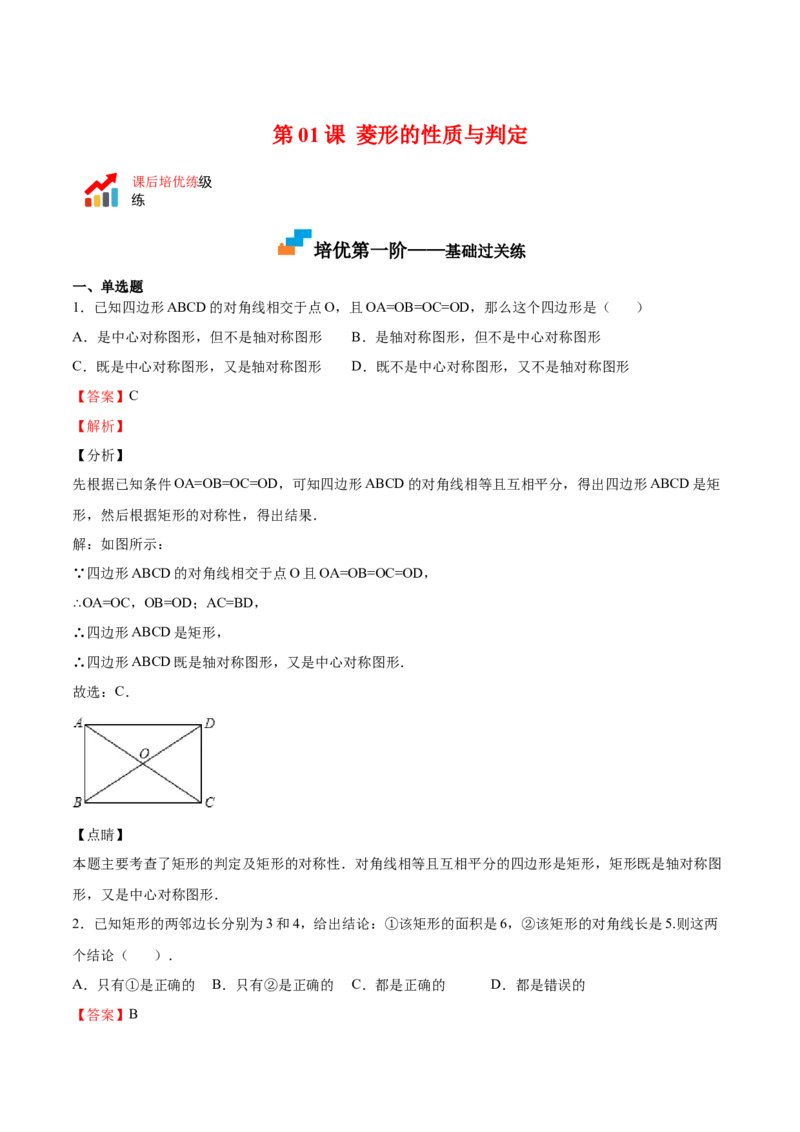 第 01 课 菱形的性质与判定

课后培优练级练

培优第一阶——基础过关练

一、单选题

1．已知四边形 ABCD 的对角线相交于点 O，且 OA=OB=OC=OD，那么这个四边形是（　　）

A．是中心对称图形，但不是轴对称图形　　B．是轴对称图形，但不是中心对称图形

C．既是中心对称图形，又是轴对称图形　　D．既不是中心对称图形，又不是轴对称图形

【答案】C

【解析】

【分析】

先根据已知条件 OA=OB=OC=OD，可知四边形 ABCD 的对角线相等且互相平分，得出四边形 ABCD 是矩形，然后根据矩形的对称性，得出结果．

解：如图所示：

∵四边形 ABCD 的对角线相交于点 O 且 OA=OB=OC=OD，

∴OA=OC，OB=OD；AC=BD，

∴四边形 ABCD 是矩形，

∴四边形 ABCD 既是轴对称图形，又是中心对称图形．

故选：C．

A D O B C

【点睛】

本题主要考查了矩形的判定及矩形的对称性．对角线相等且互相平分的四边形是矩形，矩形既是轴对称图形，又是中心对称图形．

2．已知矩形的两邻边长分别为 3 和 4，给出结论：①该矩形的面积是 6，②该矩形的对角线长是 5.则这两个结论（　　）．

A．只有①是正确的　B．只有②是正确的　C．都是正确的　　D．都是错误的

【答案】B